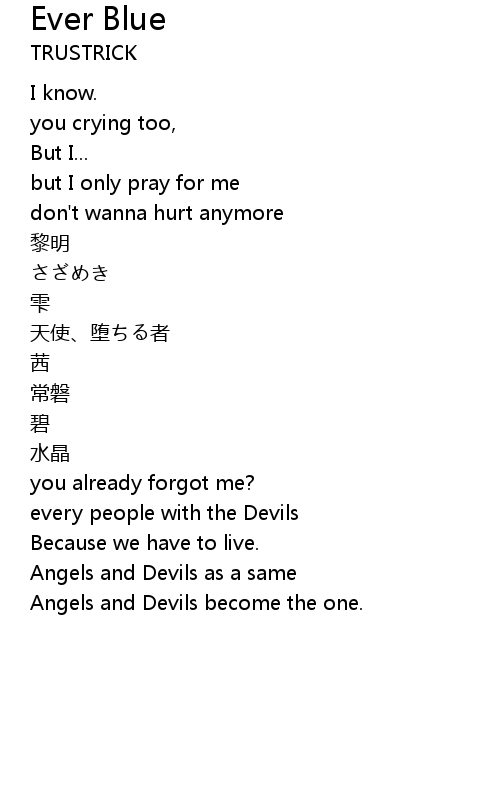 Ever Blue
TRUSTRICK

I know.
you crying too,
But I...
but I only pray for me
don't wanna hurt anymore
黎明
さざめき
雫
天使、堕ちる者
茜
常磐
碧
水晶
you already forgot me?
every people with the Devils
Because we have to live.
Angels and Devils as a same
Angels and Devils become the one.